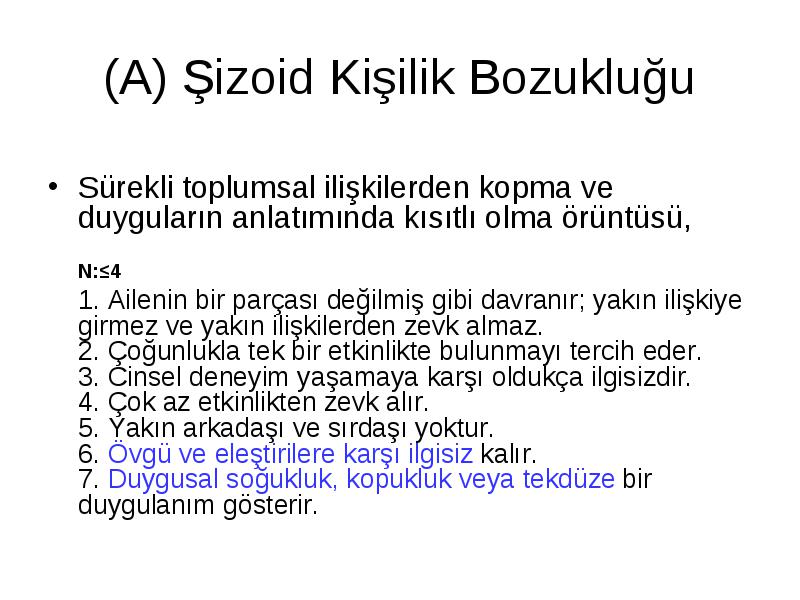 (A) Şizoid Kişilik Bozukluğu

• Sürekli toplumsal ilişkilerden kopma ve duyguların anlatımında kısıtlı olma örüntüsü,

N:≤4

1. Ailenin bir parçası değilmiş gibi davranır; yakın ilişkiye girmez ve yakın ilişkilerden zevk almaz.
2. Çoğunlukla tek bir etkinlikte bulunmayı tercih eder.
3. Cinsel deneyim yaşamaya karşı oldukça ilgisizdir.
4. Çok az etkinlikten zevk alır.
5. Yakın arkadaşı ve sırdaşı yoktur.
6. Övgü ve eleştirilere karşı ilgisiz kalır.
7. Duygusal soğukluk, kopukluk veya tekdüze bir duygulanım gösterir.